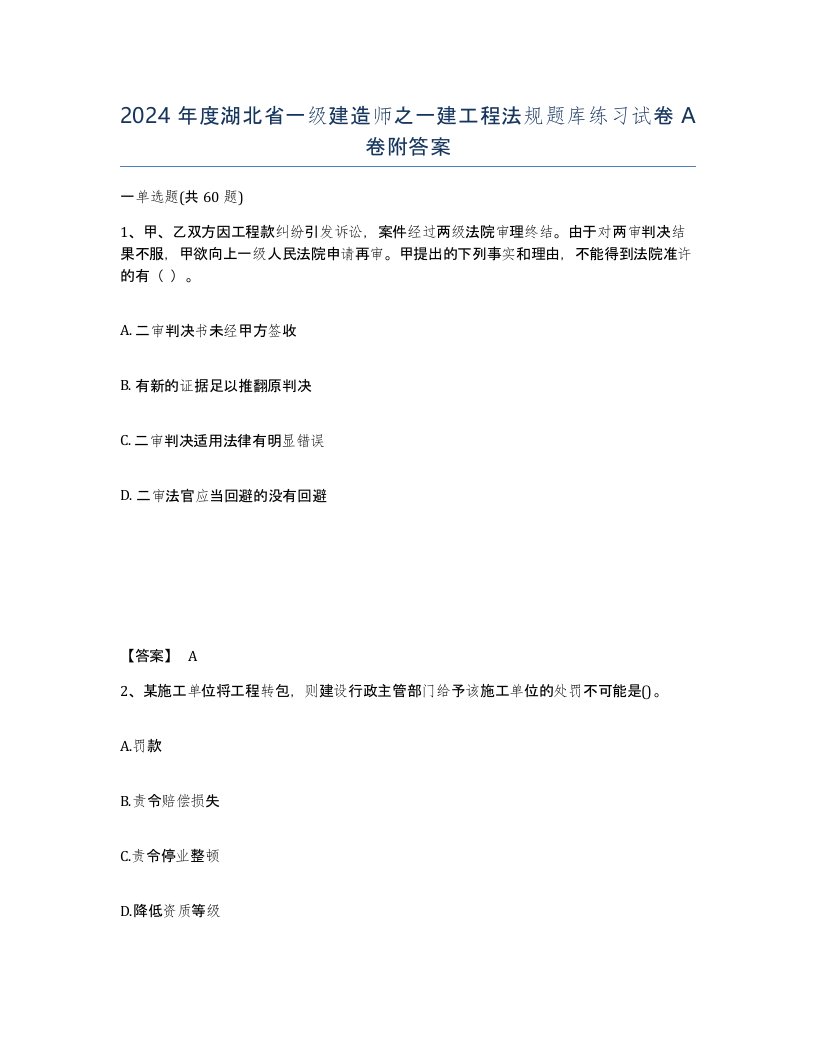 2024 年度湖北省一级建造师之一建工程法规题库练习试卷 A 卷附答案

一单选题(共 60 题)

1、甲、乙双方因工程款纠纷引发诉讼，案件经过两级法院审理终结。由于对两审判决结果不服，甲欲向上一级人民法院申请再审。甲提出的下列事实和理由，不能得到法院准许的有（ ）。

A. 二审判决书未经甲方签收

B. 有新的证据足以推翻原判决

C. 二审判决适用法律有明显错误

D. 二审法官应当回避的没有回避

【答案】 A

2、某施工单位将工程转包，则建设行政主管部门给予该施工单位的处罚不可能是()。

A.罚款

B.责令赔偿损失

C.责令停业整顿

D.降低资质等级